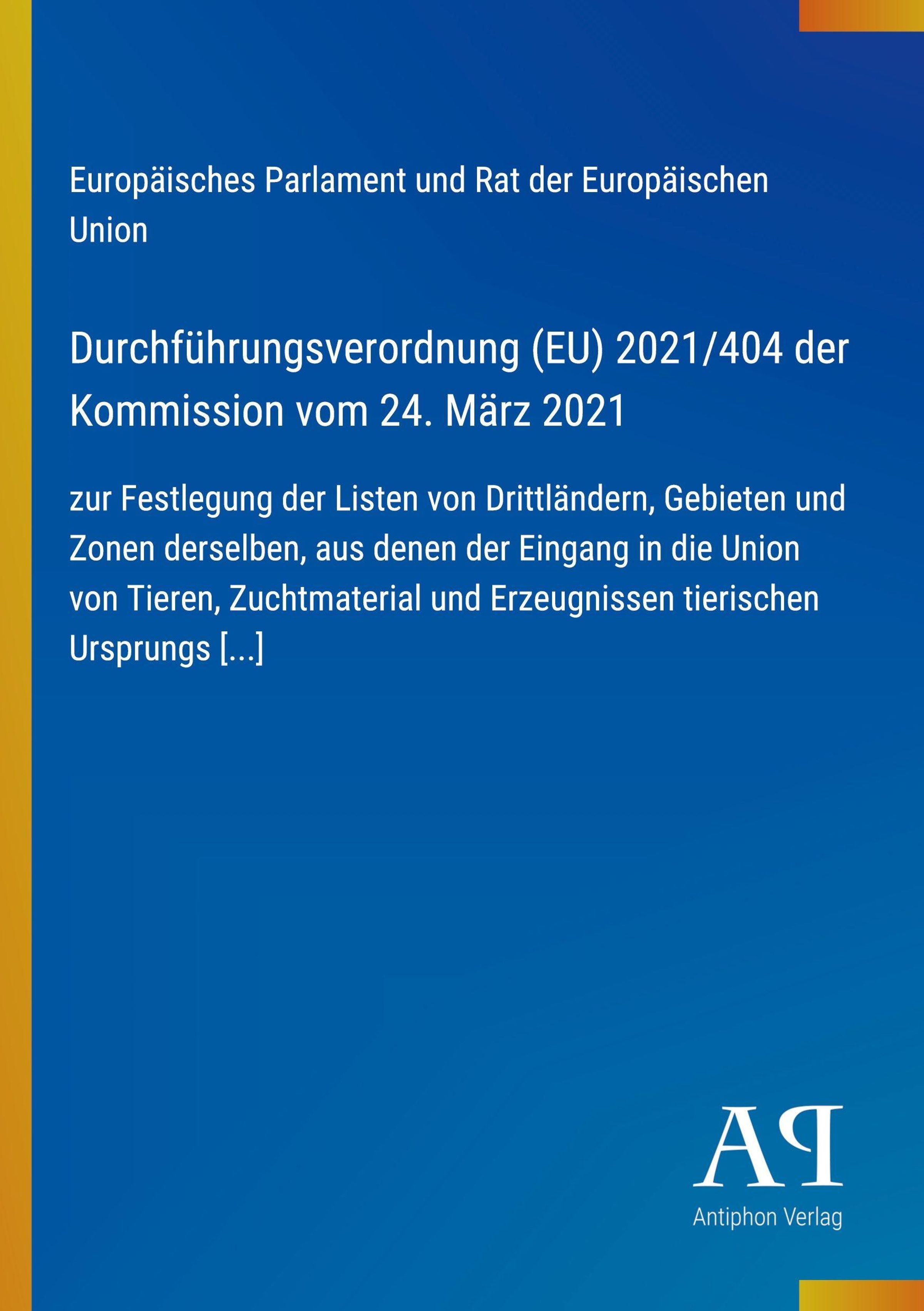 Europäisches Parlament und Rat der Europäischen Union

Durchführungsverordnung (EU) 2021/404 der Kommission vom 24. März 2021

zur Festlegung der Listen von Drittländern, Gebieten und Zonen derselben, aus denen der Eingang in die Union von Tieren, Zuchtmaterial und Erzeugnissen tierischen Ursprungs [...]

AP
Antiphon Verlag